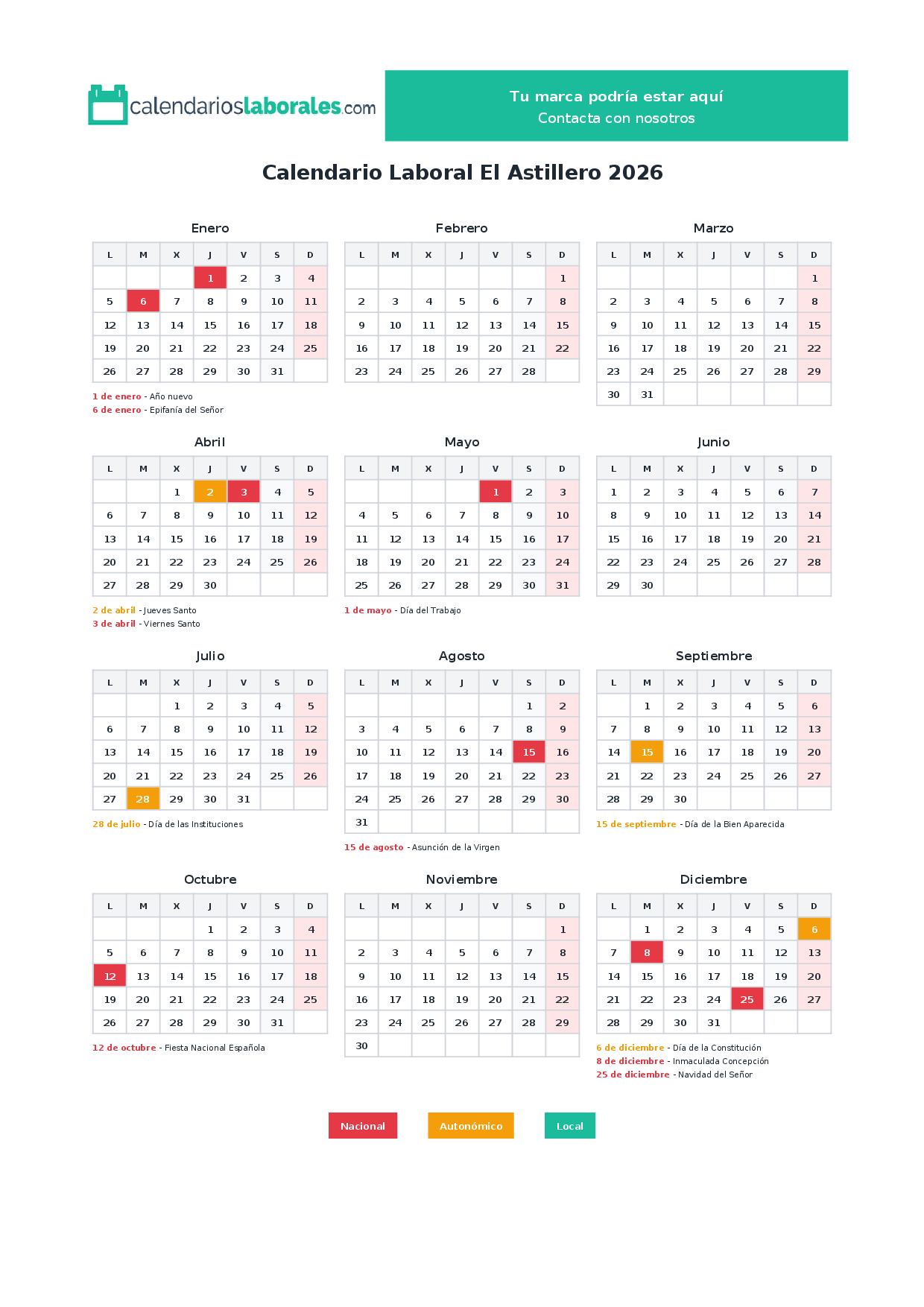 calendarioslaborales.com

Tu marca podría estar aquí
Contacta con nosotros

Calendario Laboral El Astillero 2026

Enero

| L | M | X | J | V | S | D |
|---|---|---|---|---|---|---|
| | | | 1 | 2 | 3 | 4 |
| 5 | 6 | 7 | 8 | 9 | 10 | 11 |
| 12 | 13 | 14 | 15 | 16 | 17 | 18 |
| 19 | 20 | 21 | 22 | 23 | 24 | 25 |
| 26 | 27 | 28 | 29 | 30 | 31 | |

1 de enero - Año nuevo
6 de enero - Epifanía del Señor

Febrero

| L | M | X | J | V | S | D |
|---|---|---|---|---|---|---|
| | | | | | | 1 |
| 2 | 3 | 4 | 5 | 6 | 7 | 8 |
| 9 | 10 | 11 | 12 | 13 | 14 | 15 |
| 16 | 17 | 18 | 19 | 20 | 21 | 22 |
| 23 | 24 | 25 | 26 | 27 | 28 | |

Marzo

| L | M | X | J | V | S | D |
|---|---|---|---|---|---|---|
| | | | | | | 1 |
| 2 | 3 | 4 | 5 | 6 | 7 | 8 |
| 9 | 10 | 11 | 12 | 13 | 14 | 15 |
| 16 | 17 | 18 | 19 | 20 | 21 | 22 |
| 23 | 24 | 25 | 26 | 27 | 28 | 29 |
| 30 | 31 | | | | | |

Abril

| L | M | X | J | V | S | D |
|---|---|---|---|---|---|---|
| | | 1 | 2 | 3 | 4 | 5 |
| 6 | 7 | 8 | 9 | 10 | 11 | 12 |
| 13 | 14 | 15 | 16 | 17 | 18 | 19 |
| 20 | 21 | 22 | 23 | 24 | 25 | 26 |
| 27 | 28 | 29 | 30 | | | |

2 de abril - Jueves Santo
3 de abril - Viernes Santo

Mayo

| L | M | X | J | V | S | D |
|---|---|---|---|---|---|---|
| | | | | 1 | 2 | 3 |
| 4 | 5 | 6 | 7 | 8 | 9 | 10 |
| 11 | 12 | 13 | 14 | 15 | 16 | 17 |
| 18 | 19 | 20 | 21 | 22 | 23 | 24 |
| 25 | 26 | 27 | 28 | 29 | 30 | 31 |

1 de mayo - Día del Trabajo

Junio

| L | M | X | J | V | S | D |
|---|---|---|---|---|---|---|
| 1 | 2 | 3 | 4 | 5 | 6 | 7 |
| 8 | 9 | 10 | 11 | 12 | 13 | 14 |
| 15 | 16 | 17 | 18 | 19 | 20 | 21 |
| 22 | 23 | 24 | 25 | 26 | 27 | 28 |
| 29 | 30 | | | | | |

Julio

| L | M | X | J | V | S | D |
|---|---|---|---|---|---|---|
| | | 1 | 2 | 3 | 4 | 5 |
| 6 | 7 | 8 | 9 | 10 | 11 | 12 |
| 13 | 14 | 15 | 16 | 17 | 18 | 19 |
| 20 | 21 | 22 | 23 | 24 | 25 | 26 |
| 27 | 28 | 29 | 30 | 31 | | |

28 de julio - Día de las Instituciones

Agosto

| L | M | X | J | V | S | D |
|---|---|---|---|---|---|---|
| | | | | | 1 | 2 |
| 3 | 4 | 5 | 6 | 7 | 8 | 9 |
| 10 | 11 | 12 | 13 | 14 | 15 | 16 |
| 17 | 18 | 19 | 20 | 21 | 22 | 23 |
| 24 | 25 | 26 | 27 | 28 | 29 | 30 |
| 31 | | | | | | |

15 de agosto - Asunción de la Virgen

Septiembre

| L | M | X | J | V | S | D |
|---|---|---|---|---|---|---|
| | 1 | 2 | 3 | 4 | 5 | 6 |
| 7 | 8 | 9 | 10 | 11 | 12 | 13 |
| 14 | 15 | 16 | 17 | 18 | 19 | 20 |
| 21 | 22 | 23 | 24 | 25 | 26 | 27 |
| 28 | 29 | 30 | | | | |

15 de septiembre - Día de la Bien Aparecida

Octubre

| L | M | X | J | V | S | D |
|---|---|---|---|---|---|---|
| | | | 1 | 2 | 3 | 4 |
| 5 | 6 | 7 | 8 | 9 | 10 | 11 |
| 12 | 13 | 14 | 15 | 16 | 17 | 18 |
| 19 | 20 | 21 | 22 | 23 | 24 | 25 |
| 26 | 27 | 28 | 29 | 30 | 31 | |

12 de octubre - Fiesta Nacional Española

Noviembre

| L | M | X | J | V | S | D |
|---|---|---|---|---|---|---|
| | | | | | | 1 |
| 2 | 3 | 4 | 5 | 6 | 7 | 8 |
| 9 | 10 | 11 | 12 | 13 | 14 | 15 |
| 16 | 17 | 18 | 19 | 20 | 21 | 22 |
| 23 | 24 | 25 | 26 | 27 | 28 | 29 |
| 30 | | | | | | |

Diciembre

| L | M | X | J | V | S | D |
|---|---|---|---|---|---|---|
| | 1 | 2 | 3 | 4 | 5 | 6 |
| 7 | 8 | 9 | 10 | 11 | 12 | 13 |
| 14 | 15 | 16 | 17 | 18 | 19 | 20 |
| 21 | 22 | 23 | 24 | 25 | 26 | 27 |
| 28 | 29 | 30 | 31 | | | |

6 de diciembre - Día de la Constitución
8 de diciembre - Inmaculada Concepción
25 de diciembre - Navidad del Señor

Nacional Autonómico Local